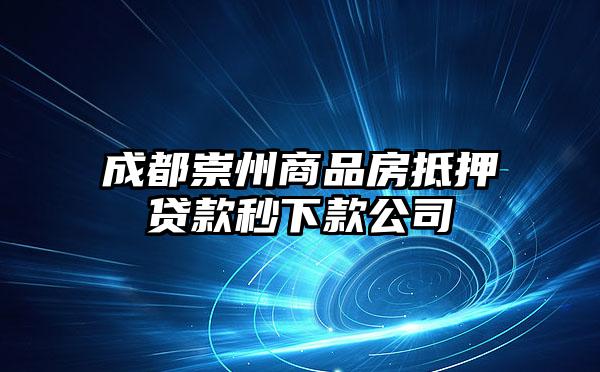 成都崇州商品房抵押贷款秒下款公司